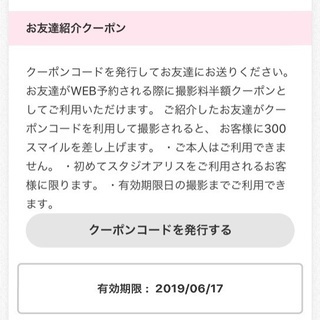 お友達紹介クーポン

クーポンコードを発行してお友達にお送りください。お友達がWEB予約される際に撮影料半額クーポンとしてご利用いただけます。 ご紹介したお友達がクーポンコードを利用して撮影されると、 お客様に300スマイルを差し上げます。 ・ご本人はご利用できません。 ・初めてスタジオアリスをご利用されるお客様に限ります。 ・有効期限日の撮影までご利用できます。

クーポンコードを発行する

有効期限： 2019/06/17